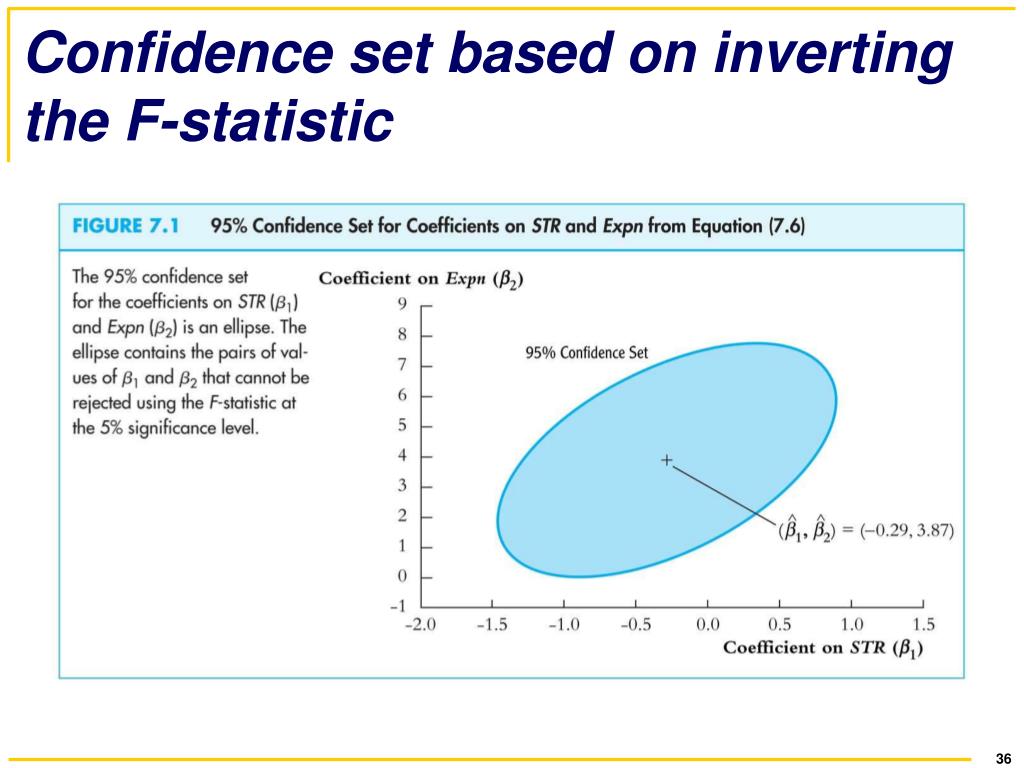 Confidence set based on inverting the F-statistic

FIGURE 7.1 95% Confidence Set for Coefficients on STR and Expn from Equation (7.6)

The 95% confidence set for the coefficients on STR ($\beta_1$) and Expn ($\beta_2$) is an ellipse. The ellipse contains the pairs of values of $\beta_1$ and $\beta_2$ that cannot be rejected using the F-statistic at the 5% significance level.

Coefficient on Expn ($\beta_2$)

9
8
7
6
5
4
3
2
1
0
−1

95% Confidence Set

$(\hat{\beta}_1, \hat{\beta}_2) = (-0.29, 3.87)$

−2.0 −1.5 −1.0 −0.5 0.0 0.5 1.0 1.5

Coefficient on STR ($\beta_1$)

36